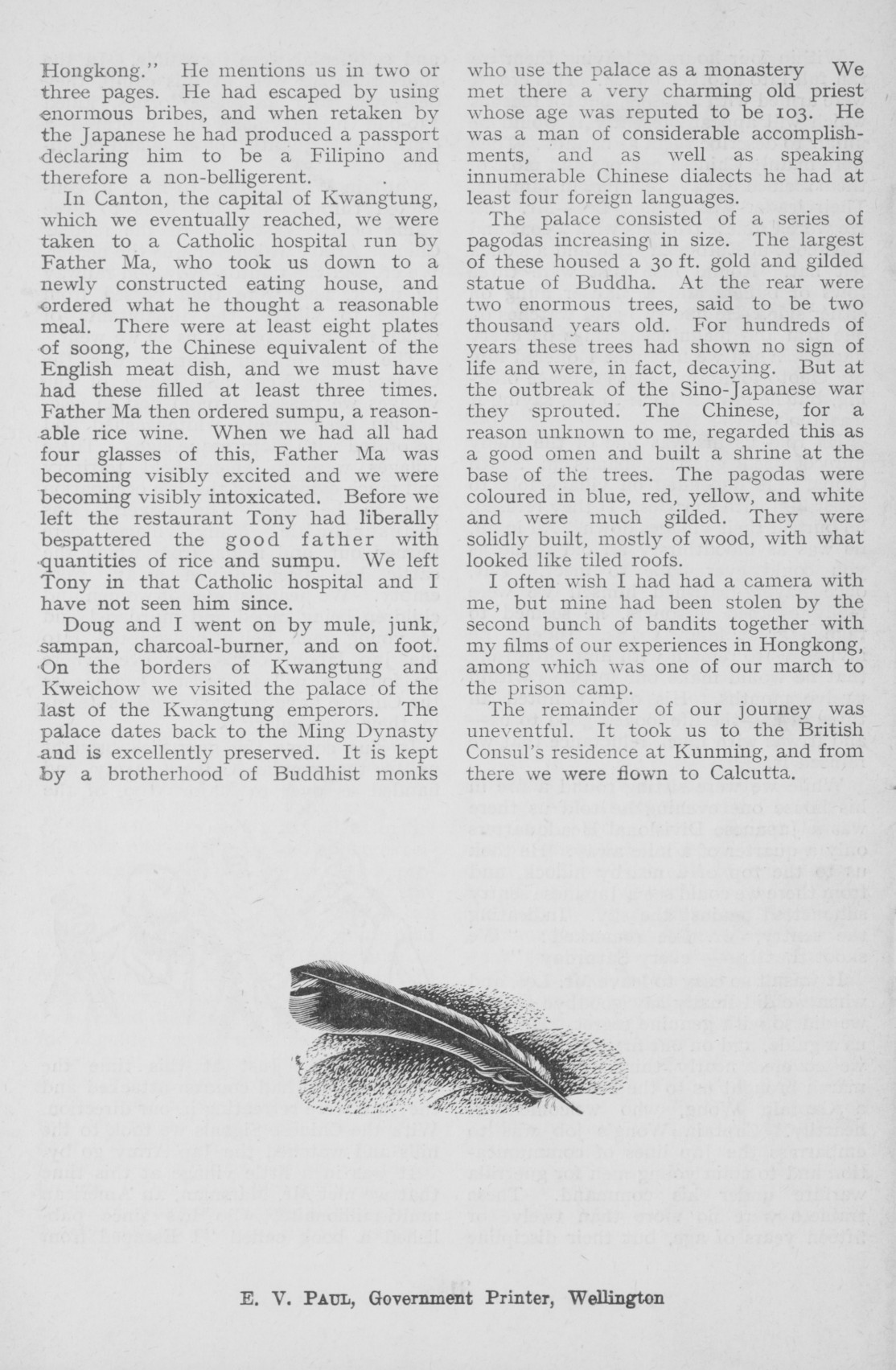 Hongkong." He mentions us in two or three pages. He had escaped by using enormous bribes, and when retaken by the Japanese he had produced a passport declaring him to be a Filipino and therefore a non-belligerent.

In Canton, the capital of Kwangtung, which we eventually reached, we were taken to a Catholic hospital run by Father Ma, who took us down to a newly constructed eating house, and ordered what he thought a reasonable meal. There were at least eight plates of soong, the Chinese equivalent of the English meat dish, and we must have had these filled at least three times. Father Ma then ordered sumpu, a reasonable rice wine. When we had all had four glasses of this, Father Ma was becoming visibly excited and we were becoming visibly intoxicated. Before we left the restaurant Tony had liberally bespattered the good father with quantities of rice and sumpu. We left Tony in that Catholic hospital and I have not seen him since.

Doug and I went on by mule, junk, sampan, charcoal-burner, and on foot. On the borders of Kwangtung and Kweichow we visited the palace of the last of the Kwangtung emperors. The palace dates back to the Ming Dynasty and is excellently preserved. It is kept by a brotherhood of Buddhist monks who use the palace as a monastery We met there a very charming old priest whose age was reputed to be 103. He was a man of considerable accomplishments, and as well as speaking innumerable Chinese dialects he had at least four foreign languages.

The palace consisted of a series of pagodas increasing in size. The largest of these housed a 30 ft. gold and gilded statue of Buddha. At the rear were two enormous trees, said to be two thousand years old. For hundreds of years these trees had shown no sign of life and were, in fact, decaying. But at the outbreak of the Sino-Japanese war they sprouted. The Chinese, for a reason unknown to me, regarded this as a good omen and built a shrine at the base of the trees. The pagodas were coloured in blue, red, yellow, and white and were much gilded. They were solidly built, mostly of wood, with what looked like tiled roofs.

I often wish I had had a camera with me, but mine had been stolen by the second bunch of bandits together with my films of our experiences in Hongkong, among which was one of our march to the prison camp.

The remainder of our journey was uneventful. It took us to the British Consul's residence at Kunming, and from there we were flown to Calcutta.

E. V. PAUL, Government Printer, Wellington